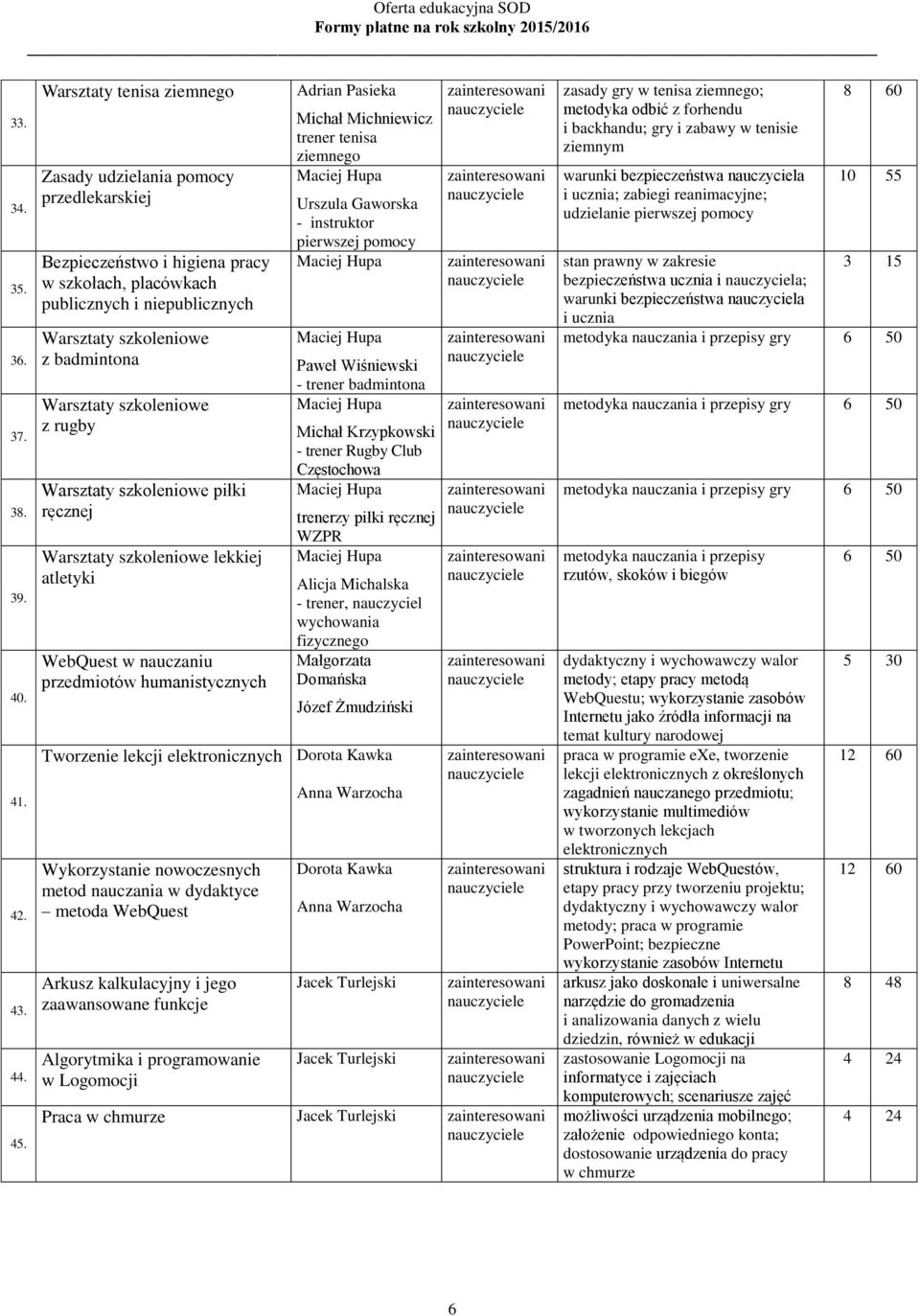 Oferta edukacyjna SOD
Formy płatne na rok szkolny 2015/2016

| | | | | | | |
|---|---|---|---|---|---|---|
| 33. | Warsztaty tenisa ziemnego | Adrian Pasieka Michał Michniewicz trener tenisa ziemnego | zainteresowani nauczyciele | zasady gry w tenisa ziemnego; metodyka odbić z forhendu i backhandu; gry i zabawy w tenisie ziemnym | 8 | 60 |
| 34. | Zasady udzielania pomocy przedlekarskiej | Maciej Hupa Urszula Gaworska - instruktor pierwszej pomocy | zainteresowani nauczyciele | warunki bezpieczeństwa nauczyciela i ucznia; zabiegi reanimacyjne; udzielanie pierwszej pomocy | 10 | 55 |
| 35. | Bezpieczeństwo i higiena pracy w szkołach, placówkach publicznych i niepublicznych | Maciej Hupa | zainteresowani nauczyciele | stan prawny w zakresie bezpieczeństwa ucznia i nauczyciela; warunki bezpieczeństwa nauczyciela i ucznia | 3 | 15 |
| 36. | Warsztaty szkoleniowe z badmintona | Maciej Hupa Paweł Wiśniewski - trener badmintona | zainteresowani nauczyciele | metodyka nauczania i przepisy gry | 6 | 50 |
| 37. | Warsztaty szkoleniowe z rugby | Maciej Hupa Michał Krzypkowski - trener Rugby Club Częstochowa | zainteresowani nauczyciele | metodyka nauczania i przepisy gry | 6 | 50 |
| 38. | Warsztaty szkoleniowe piłki ręcznej | Maciej Hupa trenerzy piłki ręcznej WZPR | zainteresowani nauczyciele | metodyka nauczania i przepisy gry | 6 | 50 |
| 39. | Warsztaty szkoleniowe lekkiej atletyki | Maciej Hupa Alicja Michalska - trener, nauczyciel wychowania fizycznego | zainteresowani nauczyciele | metodyka nauczania i przepisy rzutów, skoków i biegów | 6 | 50 |
| 40. | WebQuest w nauczaniu przedmiotów humanistycznych | Małgorzata Domańska Józef Żmudziński | zainteresowani nauczyciele | dydaktyczny i wychowawczy walor metody; etapy pracy metodą WebQuestu; wykorzystanie zasobów Internetu jako źródła informacji na temat kultury narodowej | 5 | 30 |
| 41. | Tworzenie lekcji elektronicznych | Dorota Kawka Anna Warzocha | zainteresowani nauczyciele | praca w programie eXe, tworzenie lekcji elektronicznych z określonych zagadnień nauczanego przedmiotu; wykorzystanie multimediów w tworzonych lekcjach elektronicznych | 12 | 60 |
| 42. | Wykorzystanie nowoczesnych metod nauczania w dydaktyce – metoda WebQuest | Dorota Kawka Anna Warzocha | zainteresowani nauczyciele | struktura i rodzaje WebQuestów, etapy pracy przy tworzeniu projektu; dydaktyczny i wychowawczy walor metody; praca w programie PowerPoint; bezpieczne wykorzystanie zasobów Internetu | 12 | 60 |
| 43. | Arkusz kalkulacyjny i jego zaawansowane funkcje | Jacek Turlejski | zainteresowani nauczyciele | arkusz jako doskonałe i uniwersalne narzędzie do gromadzenia i analizowania danych z wielu dziedzin, również w edukacji | 8 | 48 |
| 44. | Algorytmika i programowanie w Logomocji | Jacek Turlejski | zainteresowani nauczyciele | zastosowanie Logomocji na informatyce i zajęciach komputerowych; scenariusze zajęć | 4 | 24 |
| 45. | Praca w chmurze | Jacek Turlejski | zainteresowani nauczyciele | możliwości urządzenia mobilnego; założenie odpowiedniego konta; dostosowanie urządzenia do pracy w chmurze | 4 | 24 |

6